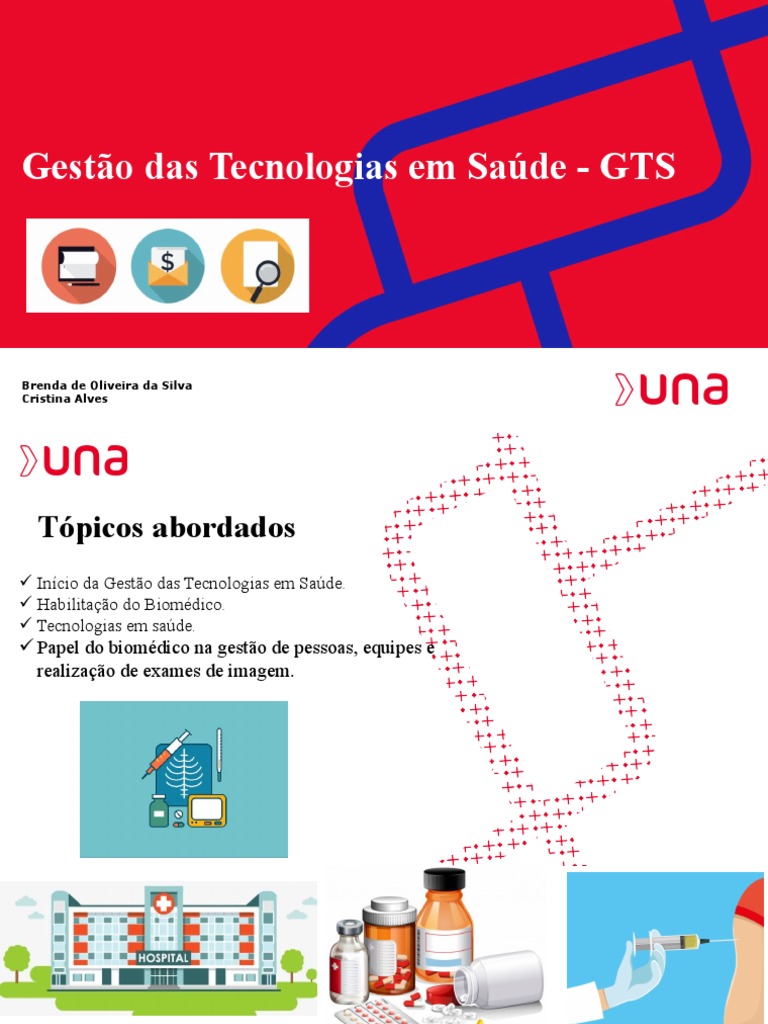 Gestão das Tecnologias em Saúde - GTS

Brenda de Oliveira da Silva
Cristina Alves

una

una

Tópicos abordados

✓ Início da Gestão das Tecnologias em Saúde.
✓ Habilitação do Biomédico.
✓ Tecnologias em saúde.
✓ Papel do biomédico na gestão de pessoas, equipes e realização de exames de imagem.

HOSPITAL